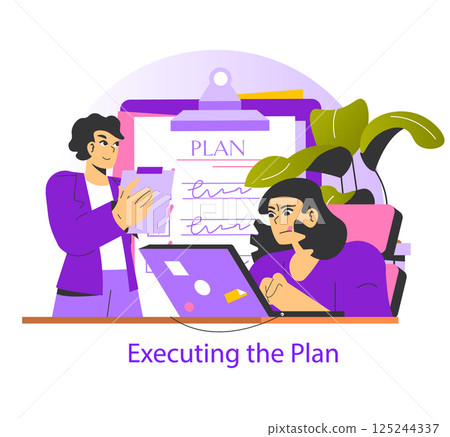 PLAN

PIXTA

Executing the Plan

pixtastock.com - 125244337